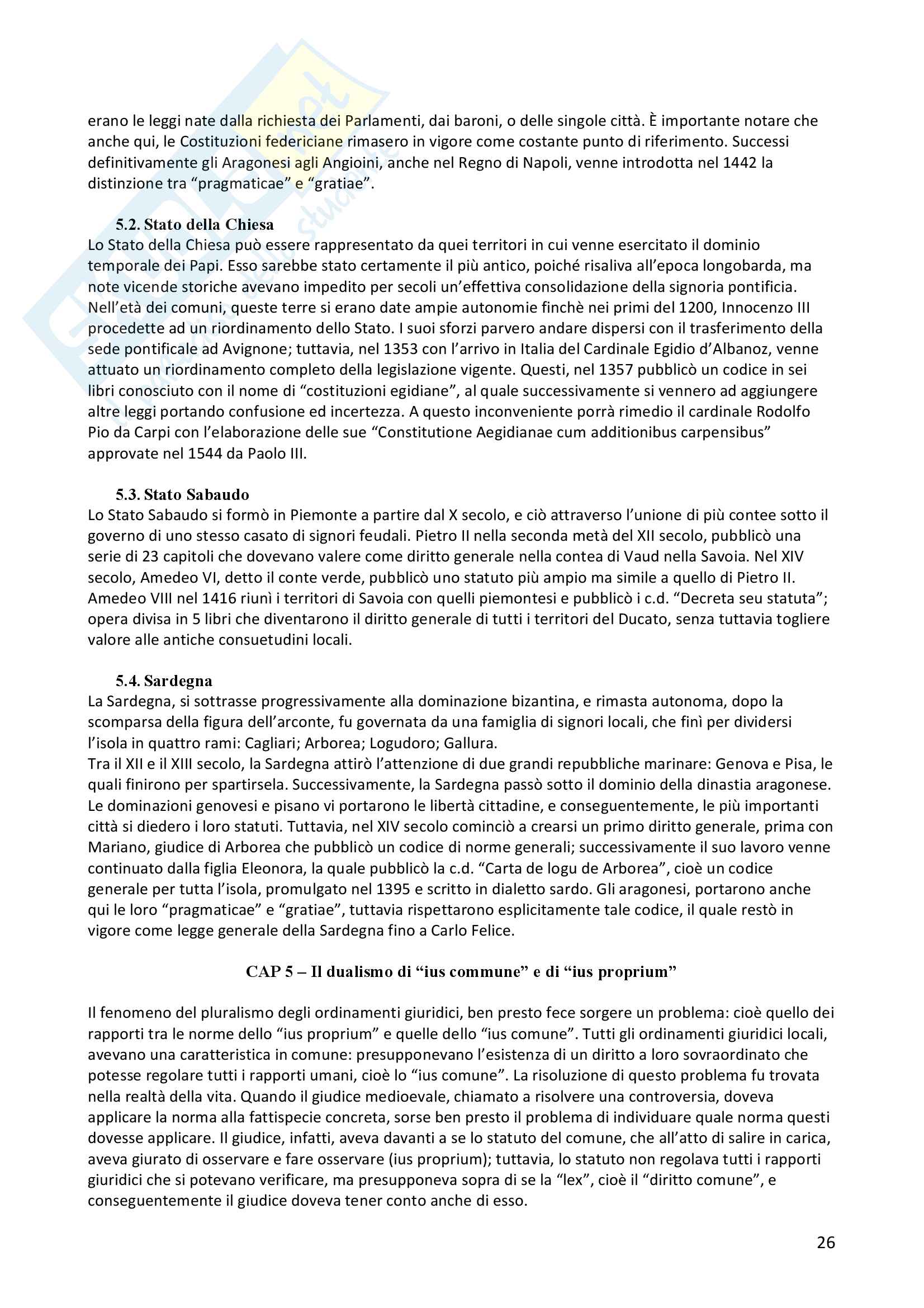 erano le leggi nate dalla richiesta dei Parlamenti, dai baroni, o delle singole città. È importante notare che anche qui, le Costituzioni federiciane rimasero in vigore come costante punto di riferimento. Successi definitivamente gli Aragonesi agli Angioini, anche nel Regno di Napoli, venne introdotta nel 1442 la distinzione tra “pragmaticae” e “gratiae”.

5.2. Stato della Chiesa

Lo Stato della Chiesa può essere rappresentato da quei territori in cui venne esercitato il dominio temporale dei Papi. Esso sarebbe stato certamente il più antico, poiché risaliva all’epoca longobarda, ma note vicende storiche avevano impedito per secoli un’effettiva consolidazione della signoria pontificia. Nell’età dei comuni, queste terre si erano date ampie autonomie finchè nei primi del 1200, Innocenzo III procedette ad un riordinamento dello Stato. I suoi sforzi parvero andare dispersi con il trasferimento della sede pontificale ad Avignone; tuttavia, nel 1353 con l’arrivo in Italia del Cardinale Egidio d’Albanoz, venne attuato un riordinamento completo della legislazione vigente. Questi, nel 1357 pubblicò un codice in sei libri conosciuto con il nome di “costituzioni egidiane”, al quale successivamente si vennero ad aggiungere altre leggi portando confusione ed incertezza. A questo inconveniente porrà rimedio il cardinale Rodolfo Pio da Carpi con l’elaborazione delle sue “Constitutione Aegidianae cum additionibus carpensibus” approvate nel 1544 da Paolo III.

5.3. Stato Sabaudo

Lo Stato Sabaudo si formò in Piemonte a partire dal X secolo, e ciò attraverso l’unione di più contee sotto il governo di uno stesso casato di signori feudali. Pietro II nella seconda metà del XII secolo, pubblicò una serie di 23 capitoli che dovevano valere come diritto generale nella contea di Vaud nella Savoia. Nel XIV secolo, Amedeo VI, detto il conte verde, pubblicò uno statuto più ampio ma simile a quello di Pietro II. Amedeo VIII nel 1416 riunì i territori di Savoia con quelli piemontesi e pubblicò i c.d. “Decreta seu statuta”; opera divisa in 5 libri che diventarono il diritto generale di tutti i territori del Ducato, senza tuttavia togliere valore alle antiche consuetudini locali.

5.4. Sardegna

La Sardegna, si sottrasse progressivamente alla dominazione bizantina, e rimasta autonoma, dopo la scomparsa della figura dell’arconte, fu governata da una famiglia di signori locali, che finì per dividersi l’isola in quattro rami: Cagliari; Arborea; Logudoro; Gallura.
Tra il XII e il XIII secolo, la Sardegna attirò l’attenzione di due grandi repubbliche marinare: Genova e Pisa, le quali finirono per spartirsela. Successivamente, la Sardegna passò sotto il dominio della dinastia aragonese. Le dominazioni genovesi e pisano vi portarono le libertà cittadine, e conseguentemente, le più importanti città si diedero i loro statuti. Tuttavia, nel XIV secolo cominciò a crearsi un primo diritto generale, prima con Mariano, giudice di Arborea che pubblicò un codice di norme generali; successivamente il suo lavoro venne continuato dalla figlia Eleonora, la quale pubblicò la c.d. “Carta de logu de Arborea”, cioè un codice generale per tutta l’isola, promulgato nel 1395 e scritto in dialetto sardo. Gli aragonesi, portarono anche qui le loro “pragmaticae” e “gratiae”, tuttavia rispettarono esplicitamente tale codice, il quale restò in vigore come legge generale della Sardegna fino a Carlo Felice.

CAP 5 – Il dualismo di “ius commune” e di “ius proprium”

Il fenomeno del pluralismo degli ordinamenti giuridici, ben presto fece sorgere un problema: cioè quello dei rapporti tra le norme dello “ius proprium” e quelle dello “ius comune”. Tutti gli ordinamenti giuridici locali, avevano una caratteristica in comune: presupponevano l’esistenza di un diritto a loro sovraordinato che potesse regolare tutti i rapporti umani, cioè lo “ius comune”. La risoluzione di questo problema fu trovata nella realtà della vita. Quando il giudice medioevale, chiamato a risolvere una controversia, doveva applicare la norma alla fattispecie concreta, sorse ben presto il problema di individuare quale norma questi dovesse applicare. Il giudice, infatti, aveva davanti a se lo statuto del comune, che all’atto di salire in carica, aveva giurato di osservare e fare osservare (ius proprium); tuttavia, lo statuto non regolava tutti i rapporti giuridici che si potevano verificare, ma presupponeva sopra di se la “lex”, cioè il “diritto comune”, e conseguentemente il giudice doveva tener conto anche di esso.

26